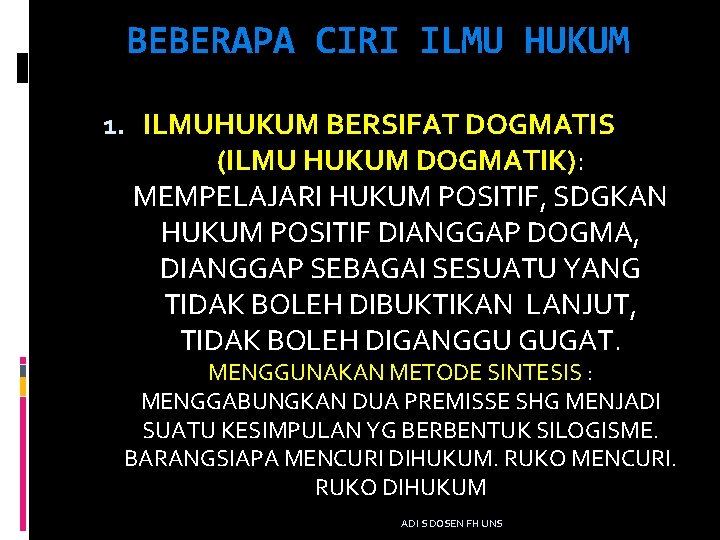 BEBERAPA CIRI ILMU HUKUM

1. ILMUHUKUM BERSIFAT DOGMATIS (ILMU HUKUM DOGMATIK): MEMPELAJARI HUKUM POSITIF, SDGKAN HUKUM POSITIF DIANGGAP DOGMA, DIANGGAP SEBAGAI SESUATU YANG TIDAK BOLEH DIBUKTIKAN LANJUT, TIDAK BOLEH DIGANGGU GUGAT.

MENGGUNAKAN METODE SINTESIS : MENGGABUNGKAN DUA PREMISSE SHG MENJADI SUATU KESIMPULAN YG BERBENTUK SILOGISME. BARANGSIAPA MENCURI DIHUKUM. RUKO MENCURI. RUKO DIHUKUM

ADI S DOSEN FH UNS